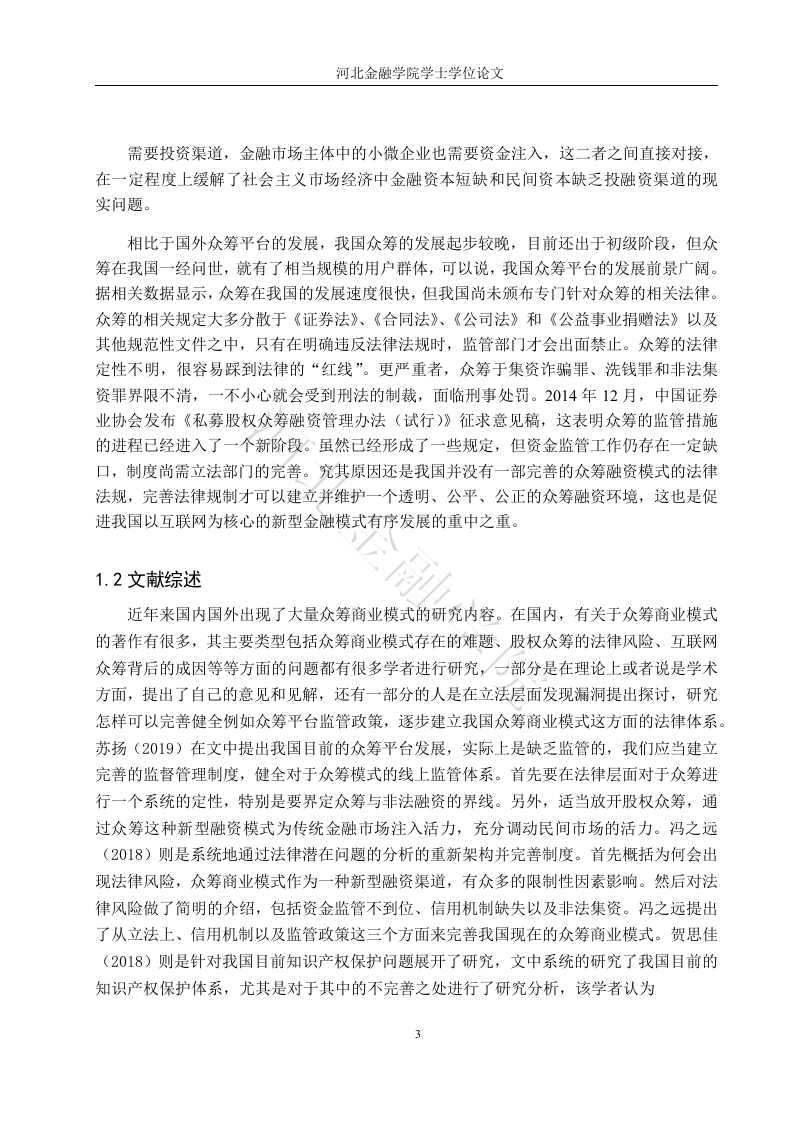 河北金融学院学士学位论文

需要投资渠道，金融市场主体中的小微企业也需要资金注入，这二者之间直接对接，在一定程度上缓解了社会主义市场经济中金融资本短缺和民间资本缺乏投融资渠道的现实问题。

相比于国外众筹平台的发展，我国众筹的发展起步较晚，目前还出于初级阶段，但众筹在我国一经问世，就有了相当规模的用户群体，可以说，我国众筹平台的发展前景广阔。据相关数据显示，众筹在我国的发展速度很快，但我国尚未颁布专门针对众筹的相关法律。众筹的相关规定大多分散于《证券法》、《合同法》、《公司法》和《公益事业捐赠法》以及其他规范性文件之中，只有在明确违反法律法规时，监管部门才会出面禁止。众筹的法律定性不明，很容易踩到法律的“红线”。更严重者，众筹于集资诈骗罪、洗钱罪和非法集资罪界限不清，一不小心就会受到刑法的制裁，面临刑事处罚。2014 年 12 月，中国证券业协会发布《私募股权众筹融资管理办法（试行）》征求意见稿，这表明众筹的监管措施的进程已经进入了一个新阶段。虽然已经形成了一些规定，但资金监管工作仍存在一定缺口，制度尚需立法部门的完善。究其原因还是我国并没有一部完善的众筹融资模式的法律法规，完善法律规制才可以建立并维护一个透明、公平、公正的众筹融资环境，这也是促进我国以互联网为核心的新型金融模式有序发展的重中之重。

1.2 文献综述

近年来国内国外出现了大量众筹商业模式的研究内容。在国内，有关于众筹商业模式的著作有很多，其主要类型包括众筹商业模式存在的难题、股权众筹的法律风险、互联网众筹背后的成因等等方面的问题都有很多学者进行研究，一部分是在理论上或者说是学术方面，提出了自己的意见和见解，还有一部分的人是在立法层面发现漏洞提出探讨，研究怎样可以完善健全例如众筹平台监管政策，逐步建立我国众筹商业模式这方面的法律体系。苏扬（2019）在文中提出我国目前的众筹平台发展，实际上是缺乏监管的，我们应当建立完善的监督管理制度，健全对于众筹模式的线上监管体系。首先要在法律层面对于众筹进行一个系统的定性，特别是要界定众筹与非法融资的界线。另外，适当放开股权众筹，通过众筹这种新型融资模式为传统金融市场注入活力，充分调动民间市场的活力。冯之远（2018）则是系统地通过法律潜在问题的分析的重新架构并完善制度。首先概括为何会出现法律风险，众筹商业模式作为一种新型融资渠道，有众多的限制性因素影响。然后对法律风险做了简明的介绍，包括资金监管不到位、信用机制缺失以及非法集资。冯之远提出了从立法上、信用机制以及监管政策这三个方面来完善我国现在的众筹商业模式。贺思佳（2018）则是针对我国目前知识产权保护问题展开了研究，文中系统的研究了我国目前的知识产权保护体系，尤其是对于其中的不完善之处进行了研究分析，该学者认为

3